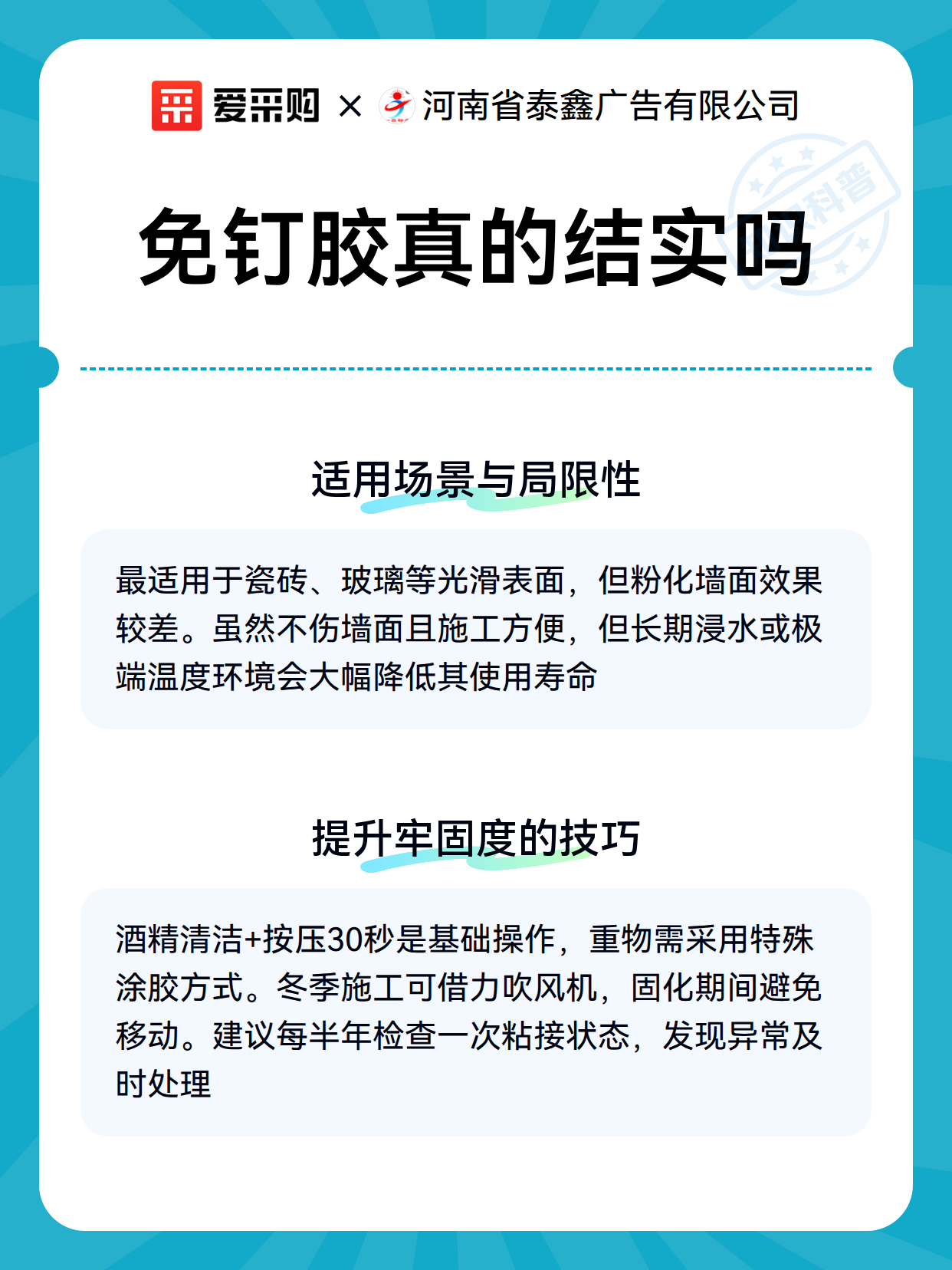 爱采购 × 河南省泰鑫广告有限公司

科普

免钉胶真的结实吗

适用场景与局限性

最适用于瓷砖、玻璃等光滑表面，但粉化墙面效果较差。虽然不伤墙面且施工方便，但长期浸水或极端温度环境会大幅降低其使用寿命

提升牢固度的技巧

酒精清洁+按压30秒是基础操作，重物需采用特殊涂胶方式。冬季施工可借力吹风机，固化期间避免移动。建议每半年检查一次粘接状态，发现异常及时处理